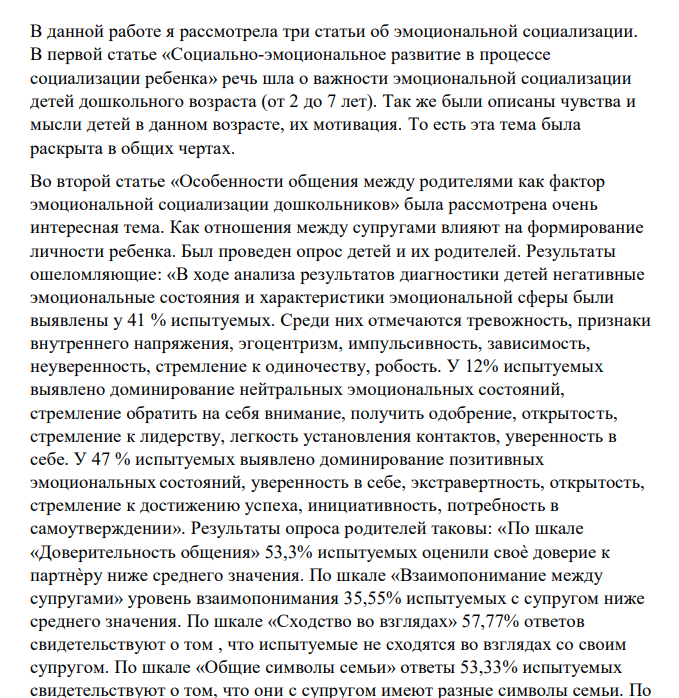 В данной работе я рассмотрела три статьи об эмоциональной социализации. В первой статье «Социально-эмоциональное развитие в процессе социализации ребенка» речь шла о важности эмоциональной социализации детей дошкольного возраста (от 2 до 7 лет). Так же были описаны чувства и мысли детей в данном возрасте, их мотивация. То есть эта тема была раскрыта в общих чертах.

Во второй статье «Особенности общения между родителями как фактор эмоциональной социализации дошкольников» была рассмотрена очень интересная тема. Как отношения между супругами влияют на формирование личности ребенка. Был проведен опрос детей и их родителей. Результаты ошеломляющие: «В ходе анализа результатов диагностики детей негативные эмоциональные состояния и характеристики эмоциональной сферы были выявлены у 41 % испытуемых. Среди них отмечаются тревожность, признаки внутреннего напряжения, эгоцентризм, импульсивность, зависимость, неуверенность, стремление к одиночеству, робость. У 12% испытуемых выявлено доминирование нейтральных эмоциональных состояний, стремление обратить на себя внимание, получить одобрение, открытость, стремление к лидерству, легкость установления контактов, уверенность в себе. У 47 % испытуемых выявлено доминирование позитивных эмоциональных состояний, уверенность в себе, экстравертность, открытость, стремление к достижению успеха, инициативность, потребность в самоутверждении». Результаты опроса родителей таковы: «По шкале «Доверительность общения» 53,3% испытуемых оценили своѐ доверие к партнѐру ниже среднего значения. По шкале «Взаимопонимание между супругами» уровень взаимопонимания 35,55% испытуемых с супругом ниже среднего значения. По шкале «Сходство во взглядах» 57,77% ответов свидетельствуют о том , что испытуемые не сходятся во взглядах со своим супругом. По шкале «Общие символы семьи» ответы 53,33% испытуемых свидетельствуют о том, что они с супругом имеют разные символы семьи. По